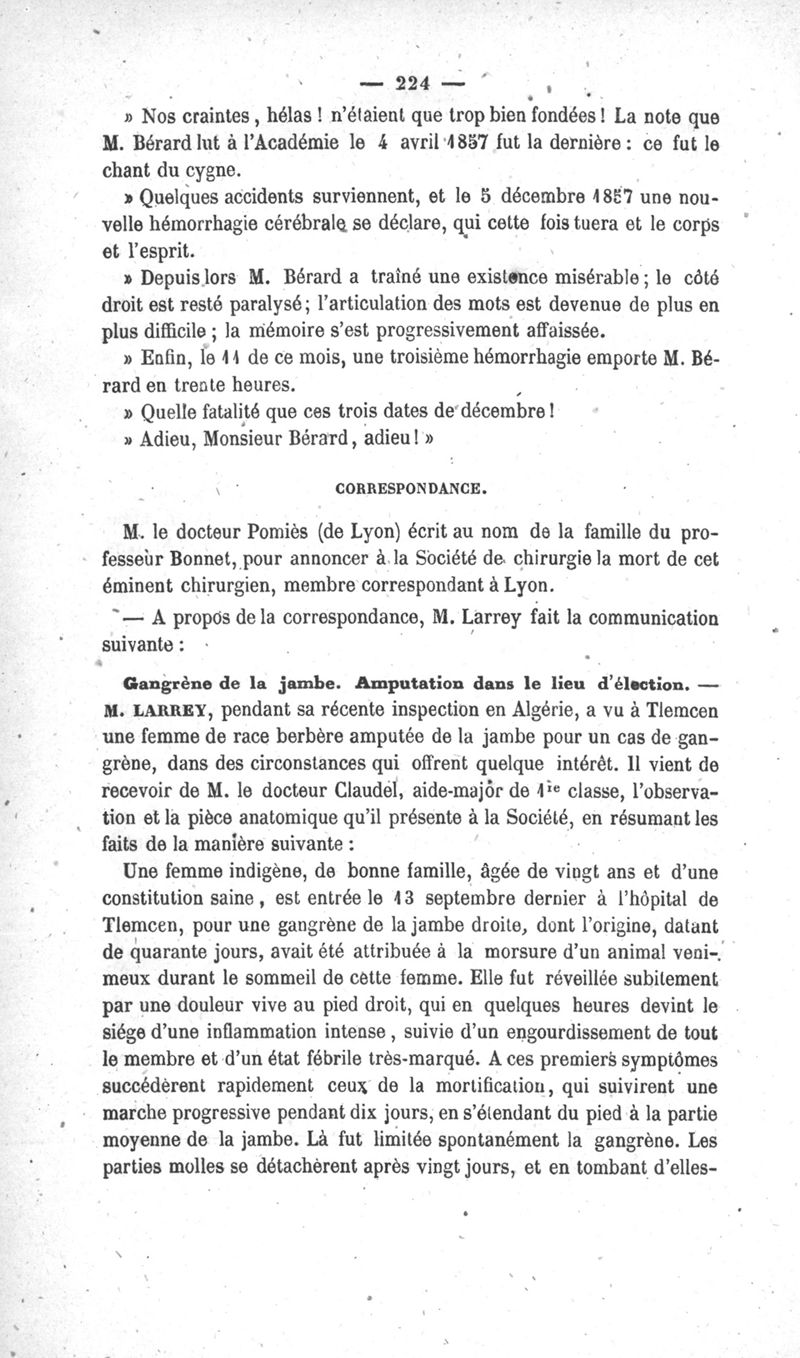 — 224 —

» Nos craintes, hélas ! n'étaient que trop bien fondées ! La note que M. Bérard lut à l'Académie le 4 avril 1857 fut la dernière : ce fut le chant du cygne.

» Quelques accidents surviennent, et le 5 décembre 1857 une nouvelle hémorrhagie cérébrale se déclare, qui cette fois tuera et le corps et l'esprit.

» Depuis lors M. Bérard a traîné une existence misérable ; le côté droit est resté paralysé ; l'articulation des mots est devenue de plus en plus difficile ; la mémoire s'est progressivement affaissée.

» Enfin, le 11 de ce mois, une troisième hémorrhagie emporte M. Bérard en trente heures.

» Quelle fatalité que ces trois dates de décembre !

» Adieu, Monsieur Bérard, adieu ! »

CORRESPONDANCE.

M. le docteur Pomiès (de Lyon) écrit au nom de la famille du professeur Bonnet, pour annoncer à la Société de chirurgie la mort de cet éminent chirurgien, membre correspondant à Lyon.

— A propos de la correspondance, M. Larrey fait la communication suivante :

Gangrène de la jambe. Amputation dans le lieu d'élection. — M. LARREY, pendant sa récente inspection en Algérie, a vu à Tlemcen une femme de race berbère amputée de la jambe pour un cas de gangrène, dans des circonstances qui offrent quelque intérêt. Il vient de recevoir de M. le docteur Claudel, aide-major de 1re classe, l'observation et la pièce anatomique qu'il présente à la Société, en résumant les faits de la manière suivante :

Une femme indigène, de bonne famille, âgée de vingt ans et d'une constitution saine, est entrée le 13 septembre dernier à l'hôpital de Tlemcen, pour une gangrène de la jambe droite, dont l'origine, datant de quarante jours, avait été attribuée à la morsure d'un animal venimeux durant le sommeil de cette femme. Elle fut réveillée subitement par une douleur vive au pied droit, qui en quelques heures devint le siége d'une inflammation intense, suivie d'un engourdissement de tout le membre et d'un état fébrile très-marqué. A ces premiers symptômes succédèrent rapidement ceux de la mortification, qui suivirent une marche progressive pendant dix jours, en s'étendant du pied à la partie moyenne de la jambe. Là fut limitée spontanément la gangrène. Les parties molles se détachèrent après vingt jours, et en tombant d'elles-